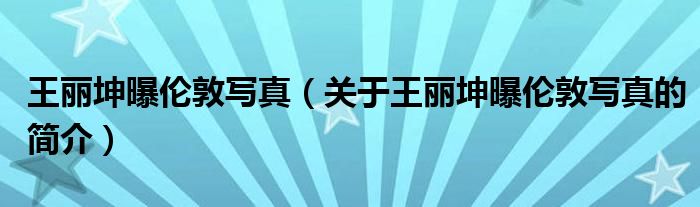 王丽坤曝伦敦写真（关于王丽坤曝伦敦写真的简介）